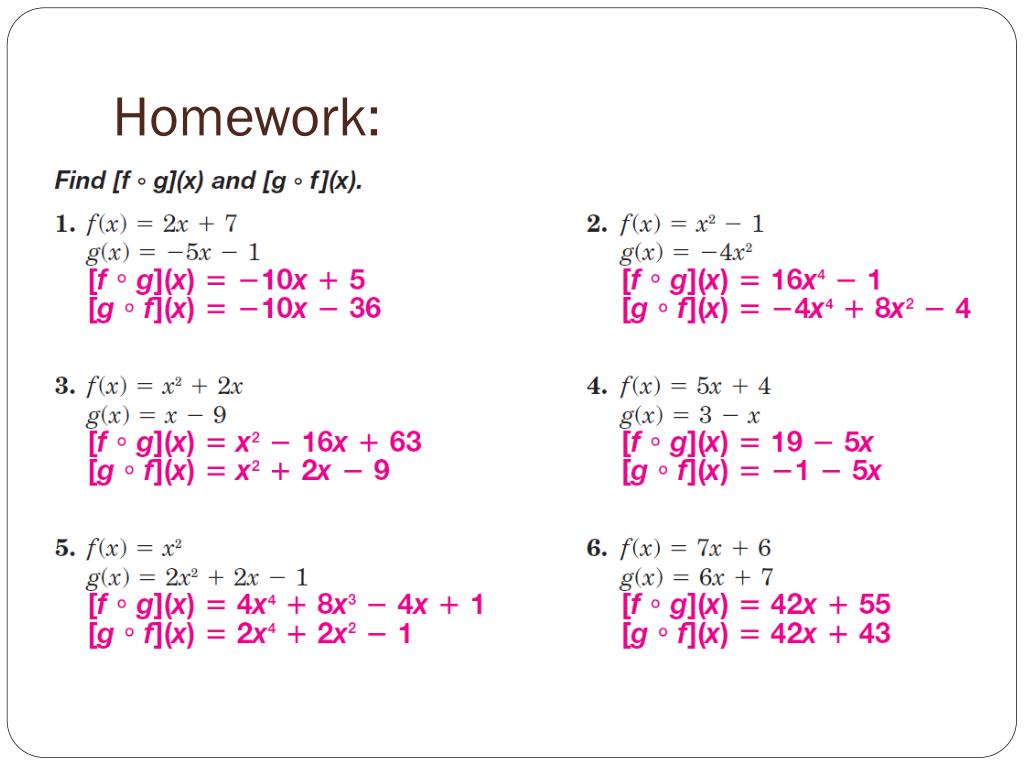 Homework:

Find $[f \circ g](x)$ and $[g \circ f](x)$.

1. $f(x) = 2x + 7$
$g(x) = -5x - 1$
$[f \circ g](x) = -10x + 5$
$[g \circ f](x) = -10x - 36$

2. $f(x) = x^2 - 1$
$g(x) = -4x^2$
$[f \circ g](x) = 16x^4 - 1$
$[g \circ f](x) = -4x^4 + 8x^2 - 4$

3. $f(x) = x^2 + 2x$
$g(x) = x - 9$
$[f \circ g](x) = x^2 - 16x + 63$
$[g \circ f](x) = x^2 + 2x - 9$

4. $f(x) = 5x + 4$
$g(x) = 3 - x$
$[f \circ g](x) = 19 - 5x$
$[g \circ f](x) = -1 - 5x$

5. $f(x) = x^2$
$g(x) = 2x^2 + 2x - 1$
$[f \circ g](x) = 4x^4 + 8x^3 - 4x + 1$
$[g \circ f](x) = 2x^4 + 2x^2 - 1$

6. $f(x) = 7x + 6$
$g(x) = 6x + 7$
$[f \circ g](x) = 42x + 55$
$[g \circ f](x) = 42x + 43$